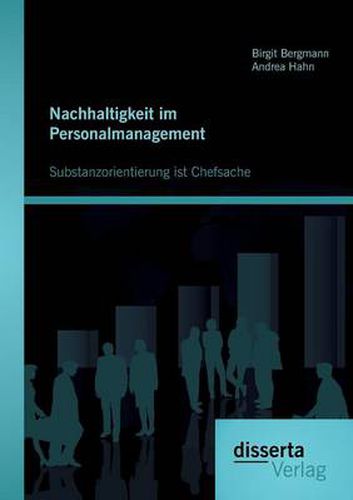 Birgit Bergmann
Andrea Hahn

Nachhaltigkeit im Personalmanagement

Substanzorientierung ist Chefsache

disserta
Verlag